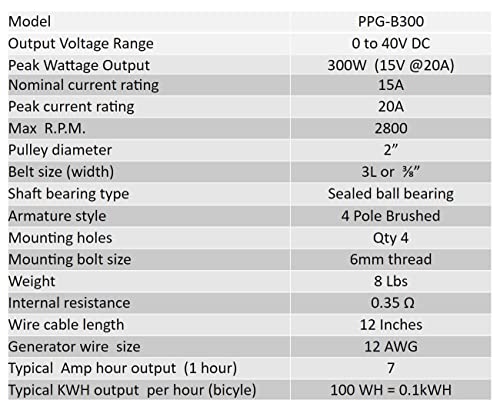 | Model | PPG-B300 |
|---|---|
| Output Voltage Range | 0 to 40V DC |
| Peak Wattage Output | 300W (15V @20A) |
| Nominal current rating | 15A |
| Peak current rating | 20A |
| Max R.P.M. | 2800 |
| Pulley diameter | 2" |
| Belt size (width) | 3L or ⅜" |
| Shaft bearing type | Sealed ball bearing |
| Armature style | 4 Pole Brushed |
| Mounting holes | Qty 4 |
| Mounting bolt size | 6mm thread |
| Weight | 8 Lbs |
| Internal resistance | 0.35 Ω |
| Wire cable length | 12 Inches |
| Generator wire size | 12 AWG |
| Typical Amp hour output (1 hour) | 7 |
| Typical KWH output per hour (bicyle) | 100 WH = 0.1kWH |